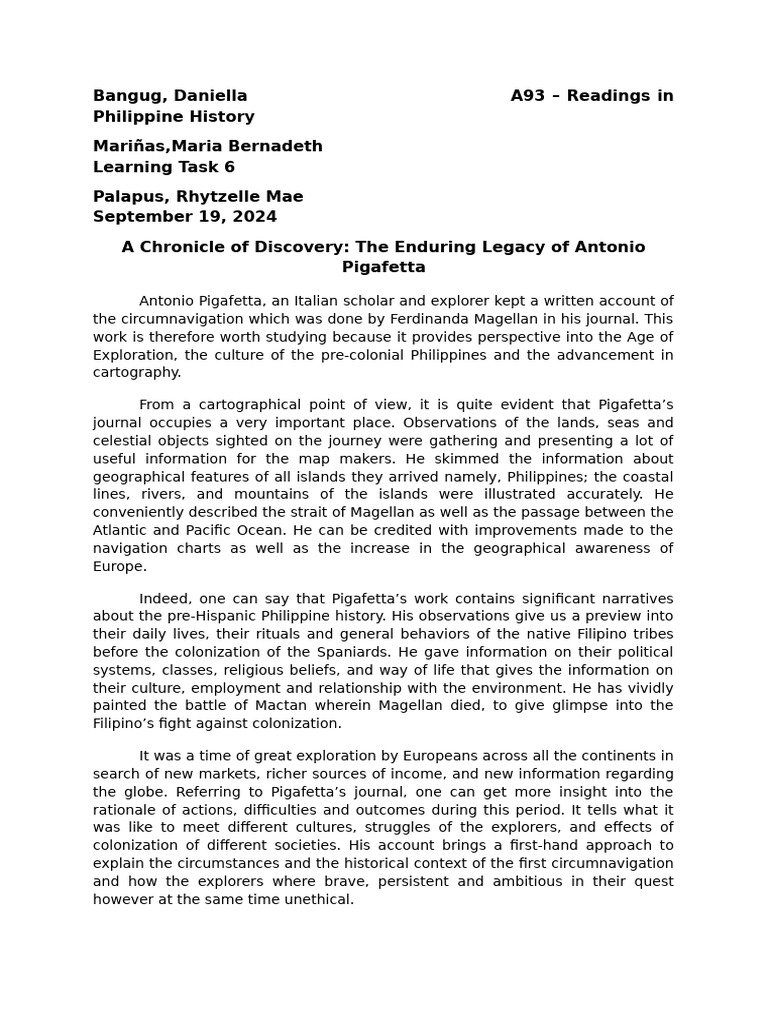 Bangug, Daniella A93 – Readings in Philippine History

Mariñas,Maria Bernadeth Learning Task 6

Palapus, Rhytzelle Mae September 19, 2024

A Chronicle of Discovery: The Enduring Legacy of Antonio Pigafetta

Antonio Pigafetta, an Italian scholar and explorer kept a written account of the circumnavigation which was done by Ferdinanda Magellan in his journal. This work is therefore worth studying because it provides perspective into the Age of Exploration, the culture of the pre-colonial Philippines and the advancement in cartography.

From a cartographical point of view, it is quite evident that Pigafetta's journal occupies a very important place. Observations of the lands, seas and celestial objects sighted on the journey were gathering and presenting a lot of useful information for the map makers. He skimmed the information about geographical features of all islands they arrived namely, Philippines; the coastal lines, rivers, and mountains of the islands were illustrated accurately. He conveniently described the strait of Magellan as well as the passage between the Atlantic and Pacific Ocean. He can be credited with improvements made to the navigation charts as well as the increase in the geographical awareness of Europe.

Indeed, one can say that Pigafetta's work contains significant narratives about the pre-Hispanic Philippine history. His observations give us a preview into their daily lives, their rituals and general behaviors of the native Filipino tribes before the colonization of the Spaniards. He gave information on their political systems, classes, religious beliefs, and way of life that gives the information on their culture, employment and relationship with the environment. He has vividly painted the battle of Mactan wherein Magellan died, to give glimpse into the Filipino's fight against colonization.

It was a time of great exploration by Europeans across all the continents in search of new markets, richer sources of income, and new information regarding the globe. Referring to Pigafetta's journal, one can get more insight into the rationale of actions, difficulties and outcomes during this period. It tells what it was like to meet different cultures, struggles of the explorers, and effects of colonization of different societies. His account brings a first-hand approach to explain the circumstances and the historical context of the first circumnavigation and how the explorers where brave, persistent and ambitious in their quest however at the same time unethical.